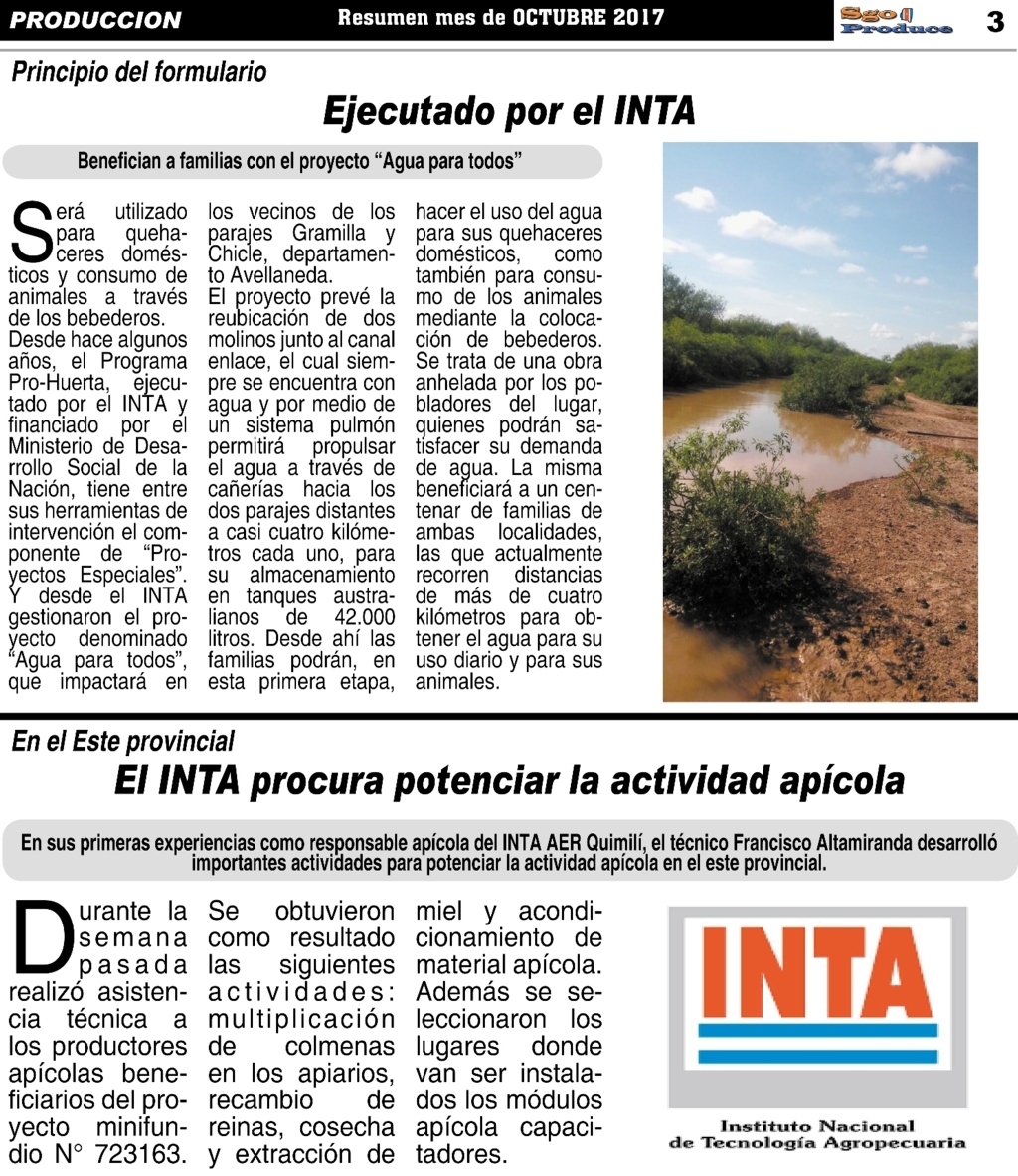 PRODUCCION

Resumen mes de OCTUBRE 2017

Sgo Produce

3

Principio del formulario

Ejecutado por el INTA

Benefician a familias con el proyecto “Agua para todos”

Será utilizado para quehaceres domésticos y consumo de animales a través de los bebederos.
Desde hace algunos años, el Programa Pro-Huerta, ejecutado por el INTA y financiado por el Ministerio de Desarrollo Social de la Nación, tiene entre sus herramientas de intervención el componente de “Proyectos Especiales”. Y desde el INTA gestionaron el proyecto denominado “Agua para todos”, que impactará en los vecinos de los parajes Gramilla y Chicle, departamento Avellaneda.
El proyecto prevé la reubicación de dos molinos junto al canal enlace, el cual siempre se encuentra con agua y por medio de un sistema pulmón permitirá propulsar el agua a través de cañerías hacia los dos parajes distantes a casi cuatro kilómetros cada uno, para su almacenamiento en tanques australianos de 42.000 litros. Desde ahí las familias podrán, en esta primera etapa, hacer el uso del agua para sus quehaceres domésticos, como también para consumo de los animales mediante la colocación de bebederos.
Se trata de una obra anhelada por los pobladores del lugar, quienes podrán satisfacer su demanda de agua. La misma beneficiará a un centenar de familias de ambas localidades, las que actualmente recorren distancias de más de cuatro kilómetros para obtener el agua para su uso diario y para sus animales.

En el Este provincial

El INTA procura potenciar la actividad apícola

En sus primeras experiencias como responsable apícola del INTA AER Quimilí, el técnico Francisco Altamiranda desarrolló importantes actividades para potenciar la actividad apícola en el este provincial.

Durante la semana pasada realizó asistencia técnica a los productores apícolas beneficiarios del proyecto minifundio N° 723163.
Se obtuvieron como resultado las siguientes actividades: multiplicación de colmenas en los apiarios, recambio de reinas, cosecha y extracción de miel y acondicionamiento de material apícola. Además se seleccionaron los lugares donde van ser instalados los módulos apícola capacitadores.

INTA
Instituto Nacional de Tecnología Agropecuaria